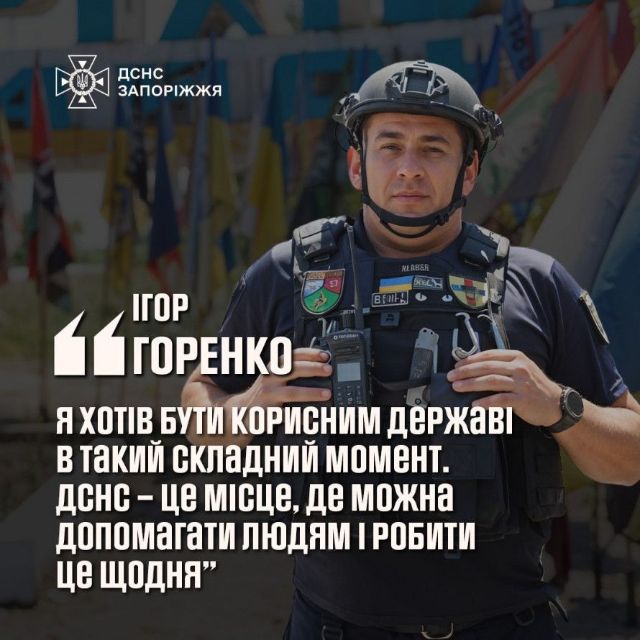 ДСНС
ЗАПОРІЖЖЯ

ІГОР
ГОРЕНКО

Я ХОТІВ БУТИ КОРИСНИМ ДЕРЖАВІ В ТАКИЙ СКЛАДНИЙ МОМЕНТ. ДСНС – ЦЕ МІСЦЕ, ДЕ МОЖНА ДОПОМАГАТИ ЛЮДЯМ І РОБИТИ ЦЕ ЩОДНЯ”